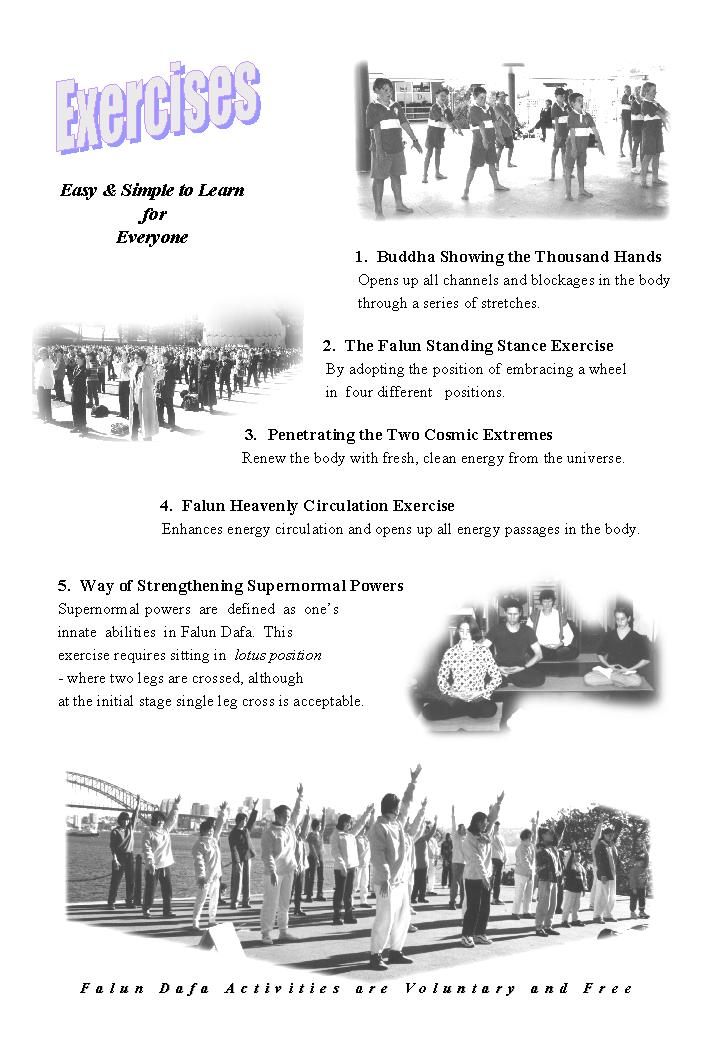 Exercises

Easy & Simple to Learn for Everyone

1. Buddha Showing the Thousand Hands
Opens up all channels and blockages in the body through a series of stretches.

2. The Falun Standing Stance Exercise
By adopting the position of embracing a wheel in four different positions.

3. Penetrating the Two Cosmic Extremes
Renew the body with fresh, clean energy from the universe.

4. Falun Heavenly Circulation Exercise
Enhances energy circulation and opens up all energy passages in the body.

5. Way of Strengthening Supernormal Powers
Supernormal powers are defined as one's innate abilities in Falun Dafa. This exercise requires sitting in lotus position - where two legs are crossed, although at the initial stage single leg cross is acceptable.

Falun Dafa Activities are Voluntary and Free